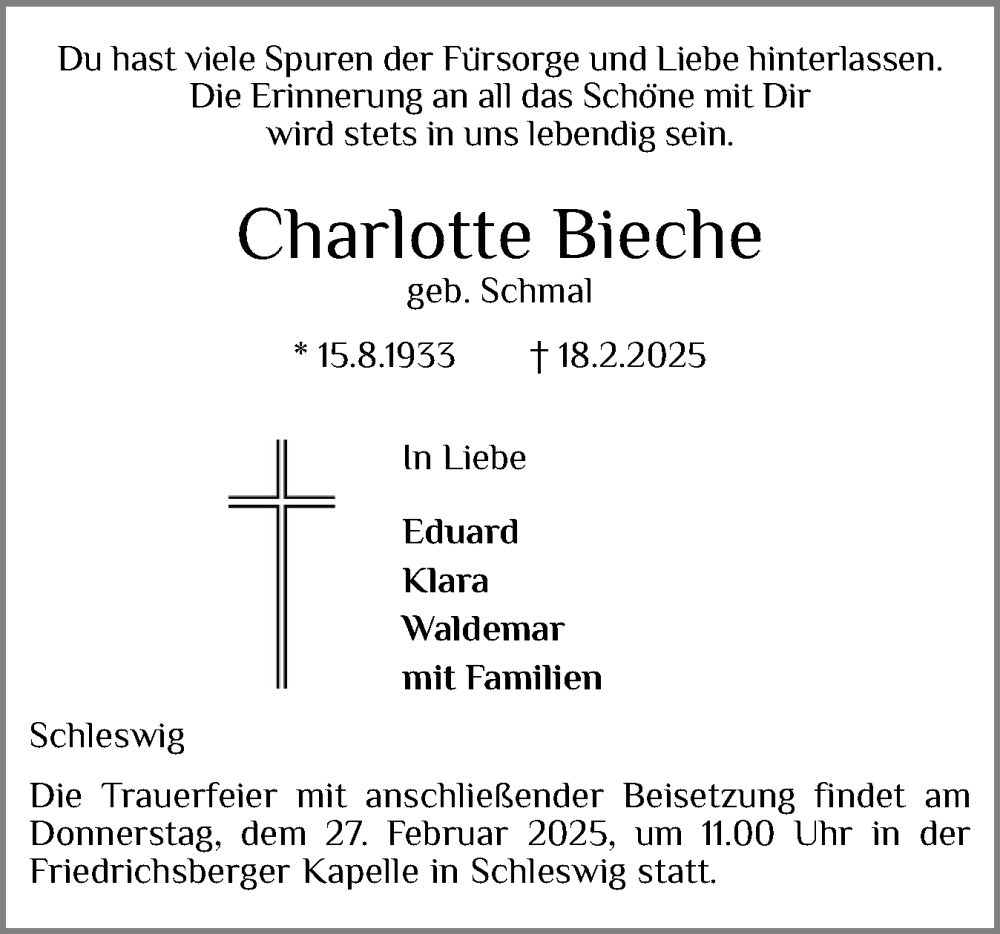 Du hast viele Spuren der Fürsorge und Liebe hinterlassen.
Die Erinnerung an all das Schöne mit Dir
wird stets in uns lebendig sein.

Charlotte Bieche
geb. Schmal

* 15.8.1933 † 18.2.2025

In Liebe

Eduard
Klara
Waldemar
mit Familien

Schleswig

Die Trauerfeier mit anschließender Beisetzung findet am Donnerstag, dem 27. Februar 2025, um 11.00 Uhr in der Friedrichsberger Kapelle in Schleswig statt.